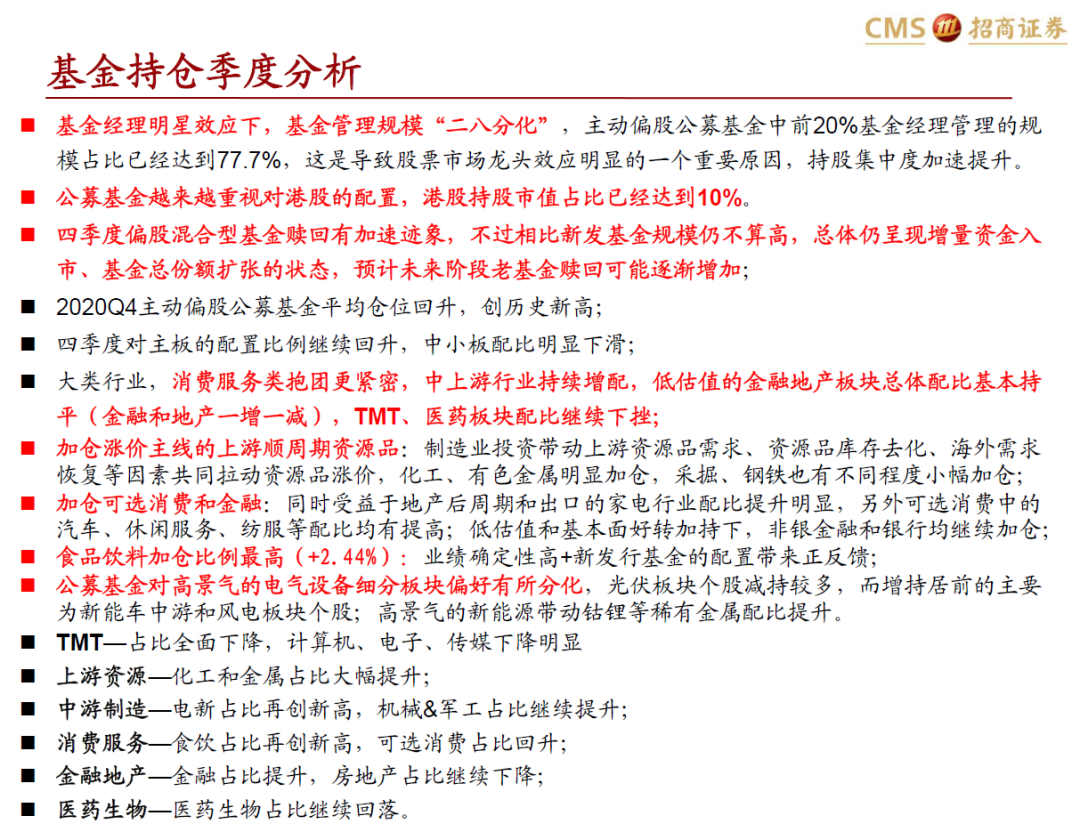 CMS 招商证券

基金持仓季度分析

■ 基金经理明星效应下，基金管理规模“二八分化”，主动偏股公募基金中前20%基金经理管理的规模占比已经达到77.7%，这是导致股票市场龙头效应明显的一个重要原因，持股集中度加速提升。

■ 公募基金越来越重视对港股的配置，港股持股市值占比已经达到10%。

■ 四季度偏股混合型基金赎回有加速迹象，不过相比新发基金规模仍不算高，总体仍呈现增量资金入市、基金总份额扩张的状态，预计未来阶段老基金赎回可能逐渐增加；

■ 2020Q4主动偏股公募基金平均仓位回升，创历史新高；

■ 四季度对主板的配置比例继续回升，中小板配比明显下滑；

■ 大类行业，消费服务类抱团更紧密，中上游行业持续增配，低估值的金融地产板块总体配比基本持平（金融和地产一增一减），TMT、医药板块配比继续下挫；

■ 加仓涨价主线的上游顺周期资源品：制造业投资带动上游资源品需求、资源品库存去化、海外需求恢复等因素共同拉动资源品涨价，化工、有色金属明显加仓，采掘、钢铁也有不同程度小幅加仓；

■ 加仓可选消费和金融：同时受益于地产后周期和出口的家电行业配比提升明显，另外可选消费中的汽车、休闲服务、纺服等配比均有提高；低估值和基本面好转加持下，非银金融和银行均继续加仓；

■ 食品饮料加仓比例最高（+2.44%）：业绩确定性高+新发行基金的配置带来正反馈；

■ 公募基金对高景气的电气设备细分板块偏好有所分化，光伏板块个股减持较多，而增持居前的主要为新能车中游和风电板块个股；高景气的新能源带动钴锂等稀有金属配比提升。

■ TMT—占比全面下降，计算机、电子、传媒下降明显

■ 上游资源—化工和金属占比大幅提升；

■ 中游制造—电新占比再创新高，机械&军工占比继续提升；

■ 消费服务—食饮占比再创新高，可选消费占比回升；

■ 金融地产—金融占比提升，房地产占比继续下降；

■ 医药生物—医药生物占比继续回落。